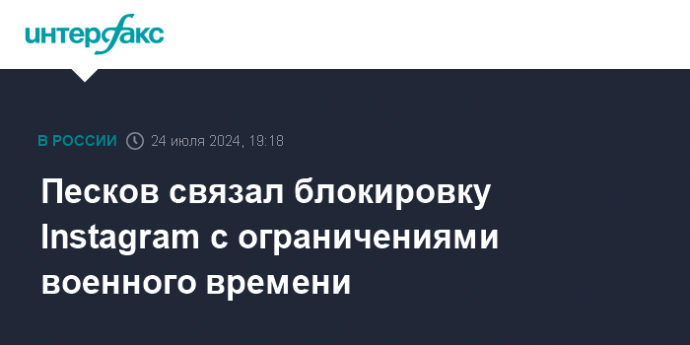 интерфакс

В РОССИИ 24 июля 2024, 19:18

Песков связал блокировку Instagram с ограничениями военного времени